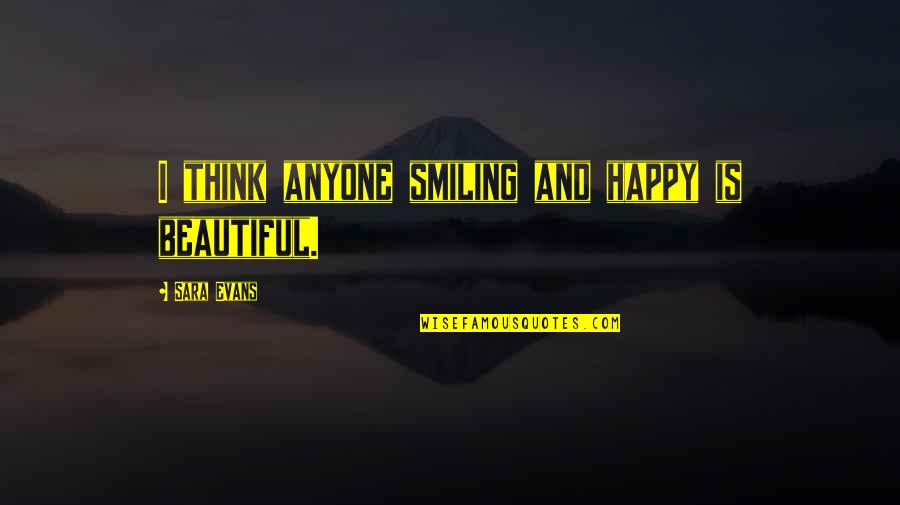 I THINK ANYONE SMILING AND HAPPY IS BEAUTIFUL.

SARA EVANS

WISEFAMOUSQUOTES.COM